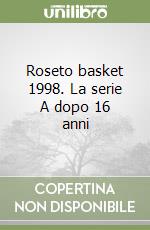 unilibro

Roseto basket 1998. La serie A dopo 16 anni

COPERTINA NON DISPONIBILE